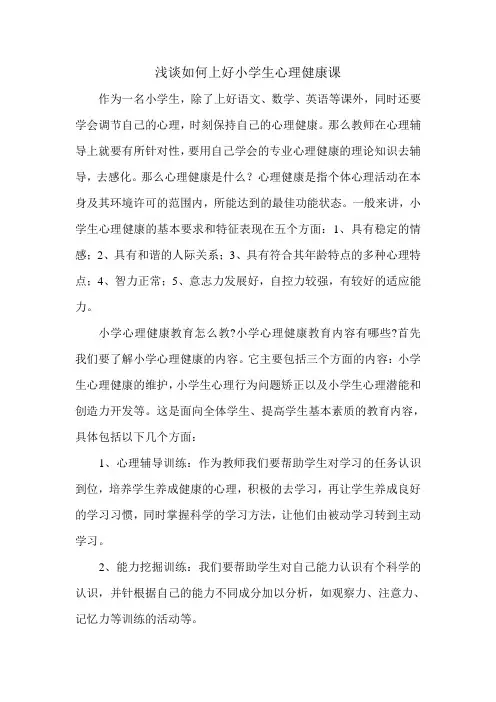 浅谈如何上好小学生心理健康课

作为一名小学生，除了上好语文、数学、英语等课外，同时还要学会调节自己的心理，时刻保持自己的心理健康。那么教师在心理辅导上就要有所针对性，要用自己学会的专业心理健康的理论知识去辅导，去感化。那么心理健康是什么？心理健康是指个体心理活动在本身及其环境许可的范围内，所能达到的最佳功能状态。一般来讲，小学生心理健康的基本要求和特征表现在五个方面：1、具有稳定的情感；2、具有和谐的人际关系；3、具有符合其年龄特点的多种心理特点；4、智力正常；5、意志力发展好，自控力较强，有较好的适应能力。

小学心理健康教育怎么教?小学心理健康教育内容有哪些?首先我们要了解小学心理健康的内容。它主要包括三个方面的内容：小学生心理健康的维护，小学生心理行为问题矫正以及小学生心理潜能和创造力开发等。这是面向全体学生、提高学生基本素质的教育内容，具体包括以下几个方面：

1、心理辅导训练：作为教师我们要帮助学生对学习的任务认识到位，培养学生养成健康的心理，积极的去学习，再让学生养成良好的学习习惯，同时掌握科学的学习方法，让他们由被动学习转到主动学习。

2、能力挖掘训练：我们要帮助学生对自己能力认识有个科学的认识，并针根据自己的能力不同成分加以分析，如观察力、注意力、记忆力等训练的活动等。